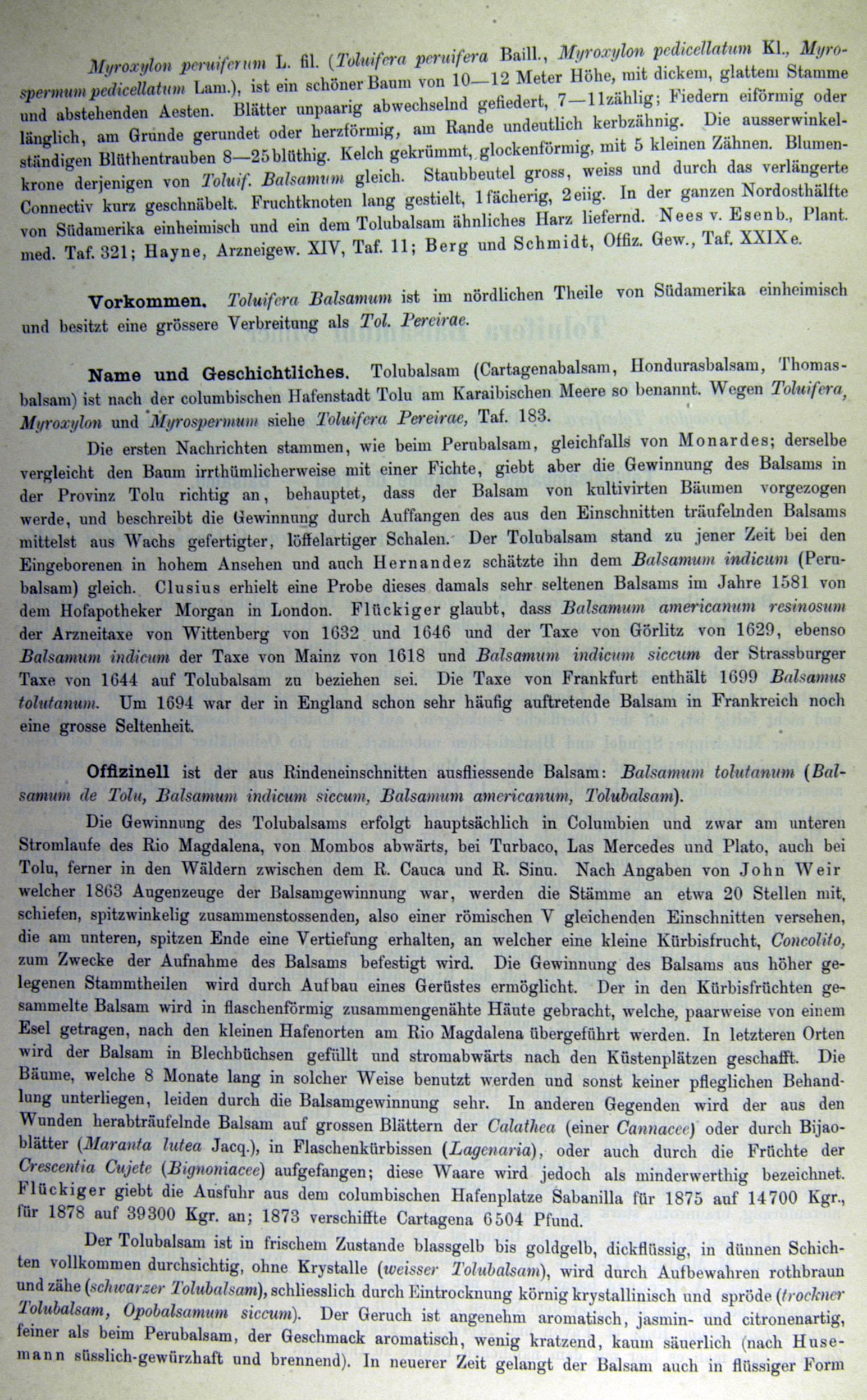 Myroxylon peruiferum L. fil. (Toluifera peruifera Baill., Myroxylon pedicellatum Kl., Myrospermum pedicellatum Lam.), ist ein schöner Baum von 10—12 Meter Höhe, mit dickem, glattem Stamme und abstehenden Aesten. Blätter unpaarig abwechselnd gefiedert, 7—11zählig; Fiedern eiförmig oder länglich, am Grunde gerundet oder herzförmig, am Rande undeutlich kerbzähnig. Die ausserwinkelständigen Blüthentrauben 8—25blüthig. Kelch gekrümmt, glockenförmig, mit 5 kleinen Zähnen. Blumenkrone derjenigen von Toluif. Balsamum gleich. Staubbeutel gross, weiss und durch das verlängerte Connectiv kurz geschnäbelt. Fruchtknoten lang gestielt, 1fächerig, 2eiig. In der ganzen Nordosthälfte von Südamerika einheimisch und ein dem Tolubalsam ähnliches Harz liefernd. Nees v. Esenb., Plant. med. Taf. 321; Hayne, Arzneigew. XIV, Taf. 11; Berg und Schmidt, Offiz. Gew., Taf. XXIXe.

Vorkommen. Toluifera Balsamum ist im nördlichen Theile von Südamerika einheimisch und besitzt eine grössere Verbreitung als Tol. Pereirae.

Name und Geschichtliches. Tolubalsam (Cartagenabalsam, Hondurasbalsam, Thomasbalsam) ist nach der columbischen Hafenstadt Tolu am Karaibischen Meere so benannt. Wegen Toluifera, Myroxylon und Myrospermum siehe Toluifera Pereirae, Taf. 183.

Die ersten Nachrichten stammen, wie beim Perubalsam, gleichfalls von Monardes; derselbe vergleicht den Baum irrthümlicherweise mit einer Fichte, giebt aber die Gewinnung des Balsams in der Provinz Tolu richtig an, behauptet, dass der Balsam von kultivirten Bäumen vorgezogen werde, und beschreibt die Gewinnung durch Auffangen des aus den Einschnitten träufelnden Balsams mittelst aus Wachs gefertigter, löffelartiger Schalen. Der Tolubalsam stand zu jener Zeit bei den Eingeborenen in hohem Ansehen und auch Hernandez schätzte ihn dem Balsamum indicum (Perubalsam) gleich. Clusius erhielt eine Probe dieses damals sehr seltenen Balsams im Jahre 1581 von dem Hofapotheker Morgan in London. Flückiger glaubt, dass Balsamum americanum resinosum der Arzneitaxe von Wittenberg von 1632 und 1646 und der Taxe von Görlitz von 1629, ebenso Balsamum indicum der Taxe von Mainz von 1618 und Balsamum indicum siccum der Strassburger Taxe von 1644 auf Tolubalsam zu beziehen sei. Die Taxe von Frankfurt enthält 1699 Balsamus tolutanum. Um 1694 war der in England schon sehr häufig auftretende Balsam in Frankreich noch eine grosse Seltenheit.

Offizinell ist der aus Rindeneinschnitten ausfliessende Balsam: Balsamum tolutanum (Balsamum de Tolu, Balsamum indicum siccum, Balsamum americanum, Tolubalsam).

Die Gewinnung des Tolubalsams erfolgt hauptsächlich in Columbien und zwar am unteren Stromlaufe des Rio Magdalena, von Mombos abwärts, bei Turbaco, Las Mercedes und Plato, auch bei Tolu, ferner in den Wäldern zwischen dem R. Cauca und R. Sinu. Nach Angaben von John Weir welcher 1863 Augenzeuge der Balsamgewinnung war, werden die Stämme an etwa 20 Stellen mit, schiefen, spitzwinkelig zusammenstossenden, also einer römischen V gleichenden Einschnitten versehen, die am unteren, spitzen Ende eine Vertiefung erhalten, an welcher eine kleine Kürbisfrucht, Concolito, zum Zwecke der Aufnahme des Balsams befestigt wird. Die Gewinnung des Balsams aus höher gelegenen Stammtheilen wird durch Aufbau eines Gerüstes ermöglicht. Der in den Kürbisfrüchten gesammelte Balsam wird in flaschenförmig zusammengenähte Häute gebracht, welche, paarweise von einem Esel getragen, nach den kleinen Hafenorten am Rio Magdalena übergeführt werden. In letzteren Orten wird der Balsam in Blechbüchsen gefüllt und stromabwärts nach den Küstenplätzen geschafft. Die Bäume, welche 8 Monate lang in solcher Weise benutzt werden und sonst keiner pfleglichen Behandlung unterliegen, leiden durch die Balsamgewinnung sehr. In anderen Gegenden wird der aus den Wunden herabträufelnde Balsam auf grossen Blättern der Calathea (einer Cannacee) oder durch Bijaoblätter (Maranta lutea Jacq.), in Flaschenkürbissen (Lagenaria), oder auch durch die Früchte der Crescentia Cujete (Bignoniacee) aufgefangen; diese Waare wird jedoch als minderwerthig bezeichnet. Flückiger giebt die Ausfuhr aus dem columbischen Hafenplatze Sabanilla für 1875 auf 14700 Kgr., für 1878 auf 39300 Kgr. an; 1873 verschiffte Cartagena 6504 Pfund.

Der Tolubalsam ist in frischem Zustande blassgelb bis goldgelb, dickflüssig, in dünnen Schichten vollkommen durchsichtig, ohne Krystalle (weisser Tolubalsam), wird durch Aufbewahren rothbraun und zähe (schwarzer Tolubalsam), schliesslich durch Eintrocknung körnig krystallinisch und spröde (trockner Tolubalsam, Opobalsamum siccum). Der Geruch ist angenehm aromatisch, jasmin- und citronenartig, feiner als beim Perubalsam, der Geschmack aromatisch, wenig kratzend, kaum säuerlich (nach Husemann süsslich-gewürzhaft und brennend). In neuerer Zeit gelangt der Balsam auch in flüssiger Form